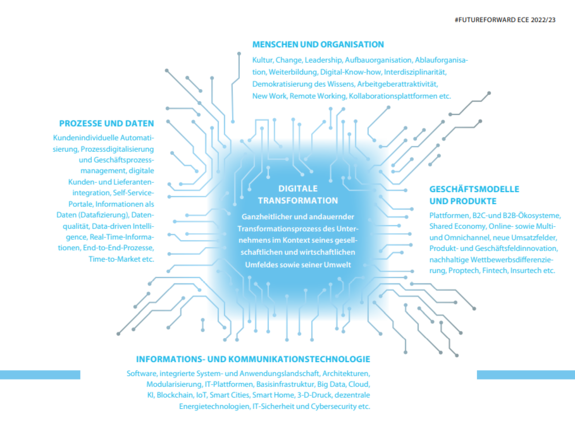 #FUTUREFORWARD ECE 2022/23

MENSCHEN UND ORGANISATION

Kultur, Change, Leadership, Aufbauorganisation, Ablauforganisation, Weiterbildung, Digital-Know-how, Interdisziplinarität, Demokratisierung des Wissens, Arbeitgeberattraktivität, New Work, Remote Working, Kollaborationsplattformen etc.

PROZESSE UND DATEN

Kundenindividuelle Automatisierung, Prozessdigitalisierung und Geschäftsprozessmanagement, digitale Kunden- und Lieferantenintegration, Self-Service-Portale, Informationen als Daten (Datafizierung), Datenqualität, Data-driven Intelligence, Real-Time-Informationen, End-to-End-Prozesse, Time-to-Market etc.

DIGITALE TRANSFORMATION

Ganzheitlicher und andauernder Transformationsprozess des Unternehmens im Kontext seines gesellschaftlichen und wirtschaftlichen Umfeldes sowie seiner Umwelt

GESCHÄFTSMODELLE UND PRODUKTE

Plattformen, B2C-und B2B-Ökosysteme, Shared Economy, Online- sowie Multi- und Omnichannel, neue Umsatzfelder, Produkt- und Geschäftsfeldinnovation, nachhaltige Wettbewerbsdifferenzierung, Proptech, Fintech, Insurtech etc.

INFORMATIONS- UND KOMMUNIKATIONSTECHNOLOGIE

Software, integrierte System- und Anwendungslandschaft, Architekturen, Modularisierung, IT-Plattformen, Basisinfrastruktur, Big Data, Cloud, KI, Blockchain, IoT, Smart Cities, Smart Home, 3-D-Druck, dezentrale Energietechnologien, IT-Sicherheit und Cybersecurity etc.